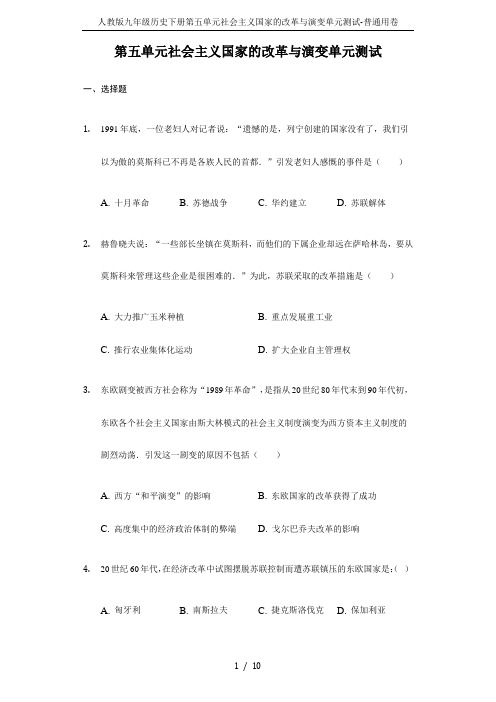 人教版九年级历史下册第五单元社会主义国家的改革与演变单元测试-普通用卷

第五单元社会主义国家的改革与演变单元测试

一、选择题

1. 1991年底，一位老妇人对记者说：“遗憾的是，列宁创建的国家没有了，我们引以为傲的莫斯科已不再是各族人民的首都．”引发老妇人感慨的事件是（　　）

A. 十月革命　B. 苏德战争　C. 华约建立　D. 苏联解体

2. 赫鲁晓夫说：“一些部长坐镇在莫斯科，而他们的下属企业却远在萨哈林岛，要从莫斯科来管理这些企业是很困难的．”为此，苏联采取的改革措施是（　　）

A. 大力推广玉米种植　B. 重点发展重工业

C. 推行农业集体化运动　D. 扩大企业自主管理权

3. 东欧剧变被西方社会称为“1989年革命”，是指从20世纪80年代末到90年代初，东欧各个社会主义国家由斯大林模式的社会主义制度演变为西方资本主义制度的剧烈动荡．引发这一剧变的原因不包括（　　）

A. 西方“和平演变”的影响　B. 东欧国家的改革获得了成功

C. 高度集中的经济政治体制的弊端　D. 戈尔巴乔夫改革的影响

4. 20世纪60年代，在经济改革中试图摆脱苏联控制而遭苏联镇压的东欧国家是：(　)

A. 匈牙利　B. 南斯拉夫　C. 捷克斯洛伐克　D. 保加利亚

1 / 10